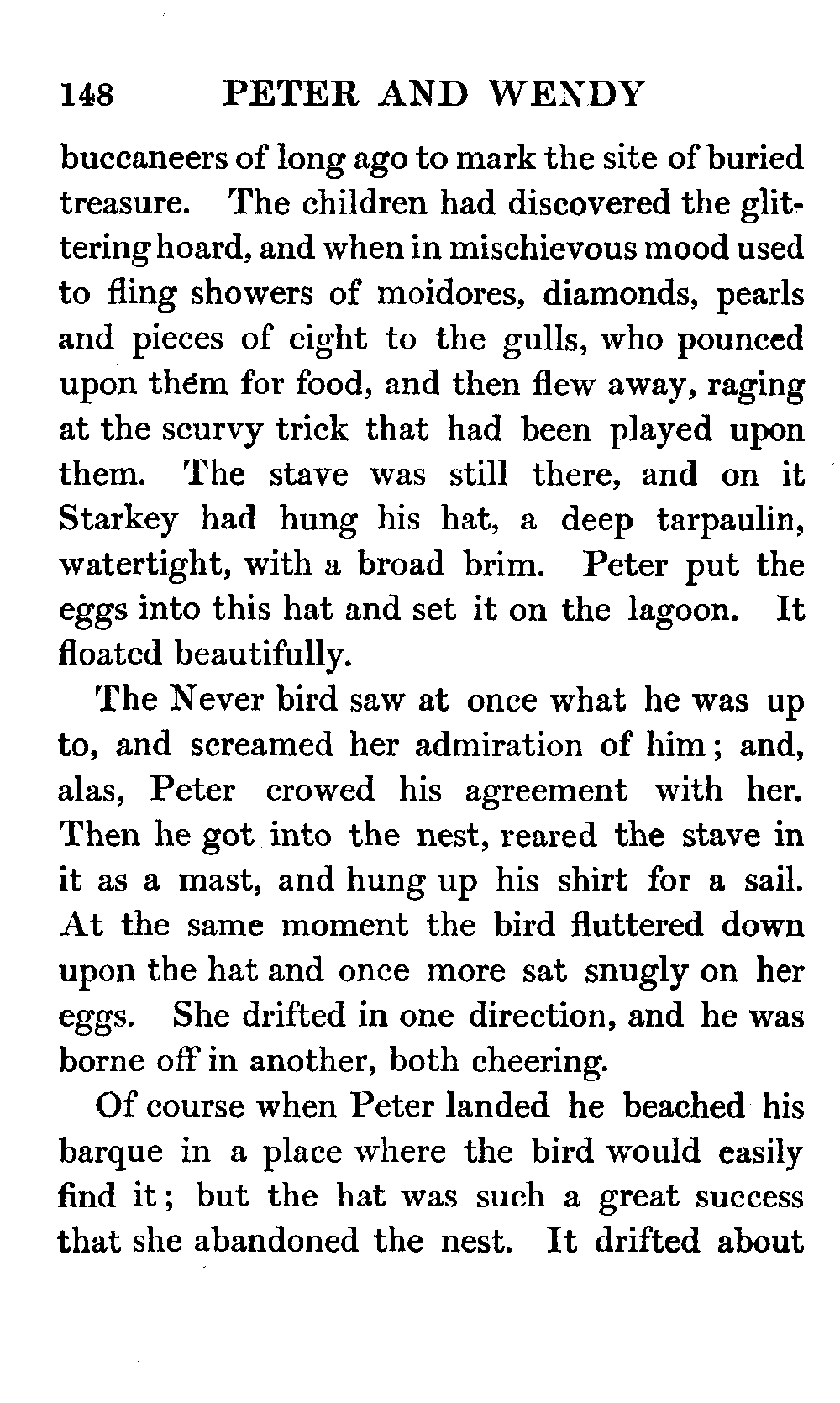 148 PETER AND WENDY

buccaneers of long ago to mark the site of buried treasure. The children had discovered the glittering hoard, and when in mischievous mood used to fling showers of moidores, diamonds, pearls and pieces of eight to the gulls, who pounced upon them for food, and then flew away, raging at the scurvy trick that had been played upon them. The stave was still there, and on it Starkey had hung his hat, a deep tarpaulin, watertight, with a broad brim. Peter put the eggs into this hat and set it on the lagoon. It floated beautifully.

The Never bird saw at once what he was up to, and screamed her admiration of him; and, alas, Peter crowed his agreement with her. Then he got into the nest, reared the stave in it as a mast, and hung up his shirt for a sail. At the same moment the bird fluttered down upon the hat and once more sat snugly on her eggs. She drifted in one direction, and he was borne off in another, both cheering.

Of course when Peter landed he beached his barque in a place where the bird would easily find it; but the hat was such a great success that she abandoned the nest. It drifted about